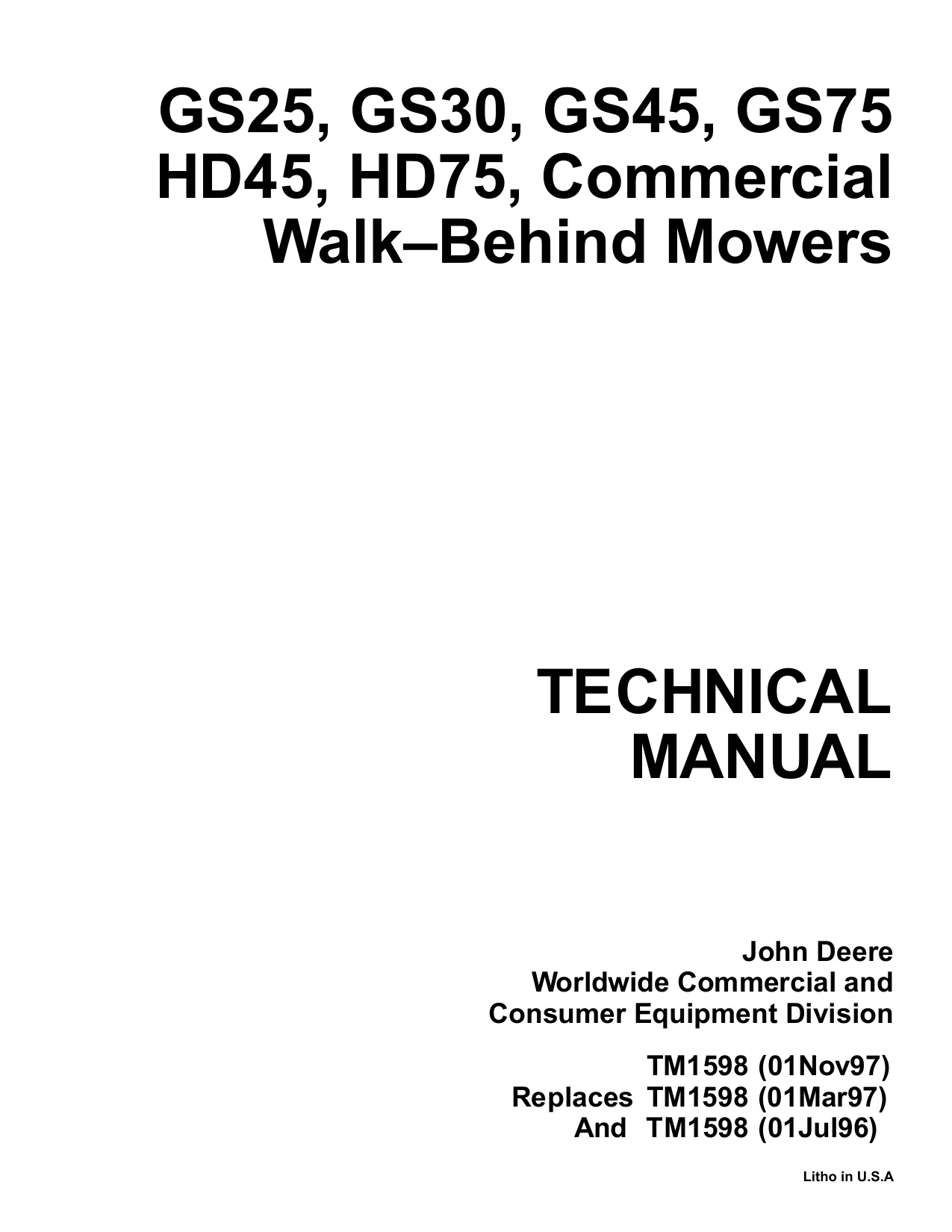 GS25, GS30, GS45, GS75
HD45, HD75, Commercial
Walk–Behind Mowers

TECHNICAL
MANUAL

John Deere
Worldwide Commercial and
Consumer Equipment Division

TM1598 (01Nov97)
Replaces TM1598 (01Mar97)
And TM1598 (01Jul96)

Litho in U.S.A